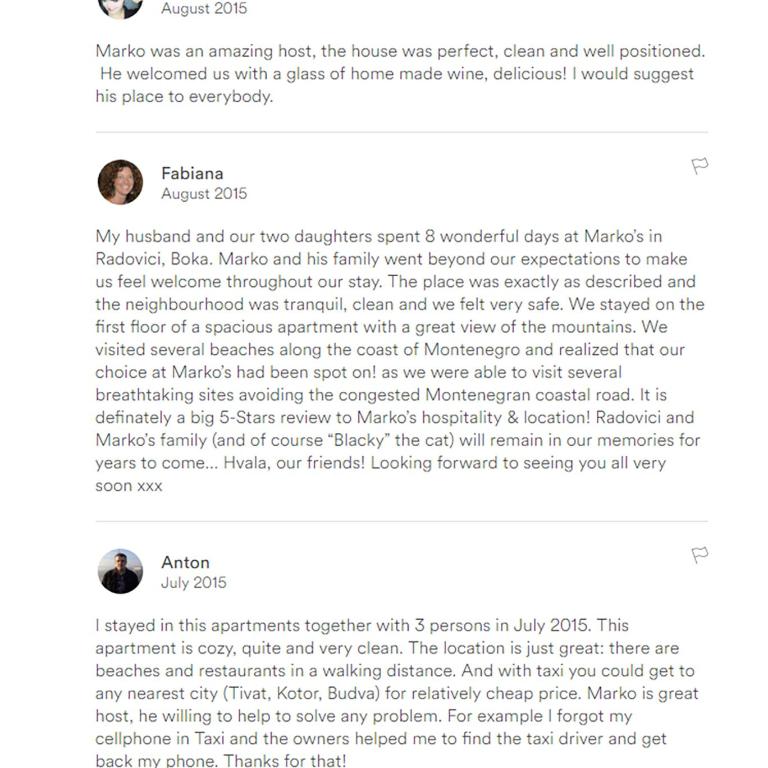 August 2015

Marko was an amazing host, the house was perfect, clean and well positioned. He welcomed us with a glass of home made wine, delicious! I would suggest his place to everybody.

Fabiana
August 2015

My husband and our two daughters spent 8 wonderful days at Marko's in Radovici, Boka. Marko and his family went beyond our expectations to make us feel welcome throughout our stay. The place was exactly as described and the neighbourhood was tranquil, clean and we felt very safe. We stayed on the first floor of a spacious apartment with a great view of the mountains. We visited several beaches along the coast of Montenegro and realized that our choice at Marko's had been spot on! as we were able to visit several breathtaking sites avoiding the congested Montenegran coastal road. It is definately a big 5-Stars review to Marko's hospitality & location! Radovici and Marko's family (and of course "Blacky" the cat) will remain in our memories for years to come... Hvala, our friends! Looking forward to seeing you all very soon xxx

Anton
July 2015

I stayed in this apartments together with 3 persons in July 2015. This apartment is cozy, quite and very clean. The location is just great: there are beaches and restaurants in a walking distance. And with taxi you could get to any nearest city (Tivat, Kotor, Budva) for relatively cheap price. Marko is great host, he willing to help to solve any problem. For example I forgot my cellphone in Taxi and the owners helped me to find the taxi driver and get back my phone. Thanks for that!